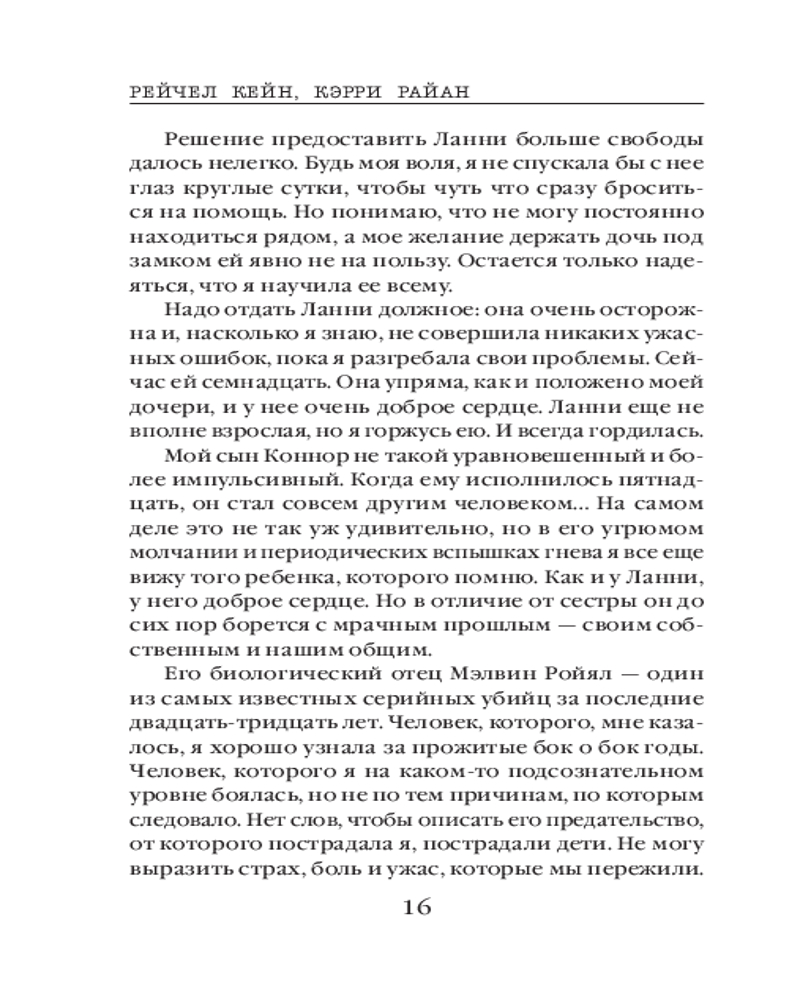 РЕЙЧЕЛ КЕЙН, КЭРРИ РАЙАН

Решение предоставить Ланни больше свободы далось нелегко. Будь моя воля, я не спускала бы с нее глаз круглые сутки, чтобы чуть что сразу броситься на помощь. Но понимаю, что не могу постоянно находиться рядом, а мое желание держать дочь под замком ей явно не на пользу. Остается только надеяться, что я научила ее всему.

Надо отдать Ланни должное: она очень осторожна и, насколько я знаю, не совершила никаких ужасных ошибок, пока я разгребала свои проблемы. Сейчас ей семнадцать. Она упряма, как и положено моей дочери, и у нее очень доброе сердце. Ланни еще не вполне взрослая, но я горжусь ею. И всегда гордилась.

Мой сын Коннор не такой уравновешенный и более импульсивный. Когда ему исполнилось пятнадцать, он стал совсем другим человеком... На самом деле это не так уж удивительно, но в его угрюмом молчании и периодических вспышках гнева я все еще вижу того ребенка, которого помню. Как и у Ланни, у него доброе сердце. Но в отличие от сестры он до сих пор борется с мрачным прошлым — своим собственным и нашим общим.

Его биологический отец Мэлвин Ройял — один из самых известных серийных убийц за последние двадцать-тридцать лет. Человек, которого, мне казалось, я хорошо узнала за прожитые бок о бок годы. Человек, которого я на каком-то подсознательном уровне боялась, но не по тем причинам, по которым следовало. Нет слов, чтобы описать его предательство, от которого пострадала я, пострадали дети. Не могу выразить страх, боль и ужас, которые мы пережили.

16